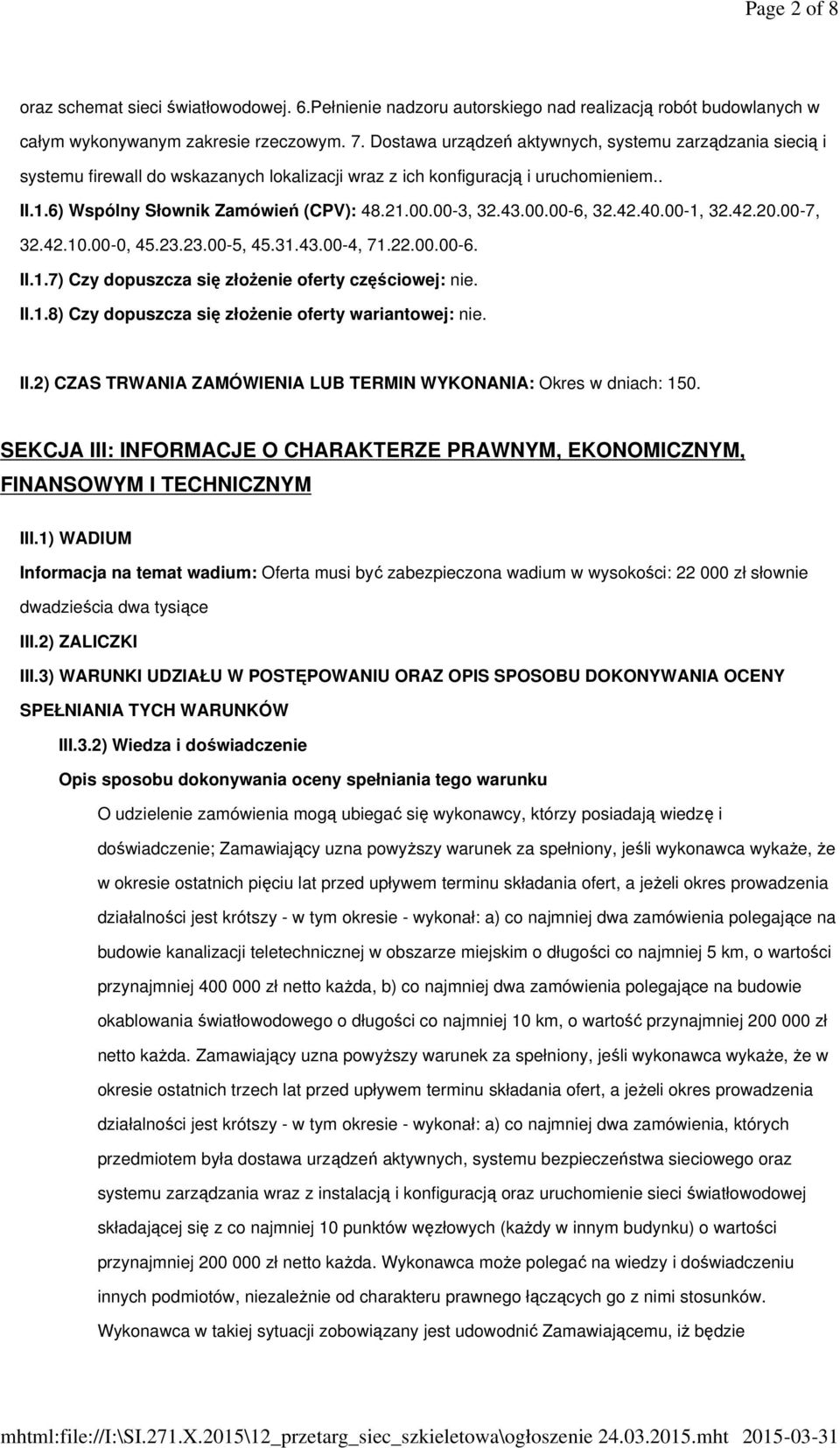 Page 2 of 8

oraz schemat sieci światłowodowej. 6.Pełnienie nadzoru autorskiego nad realizacją robót budowlanych w całym wykonywanym zakresie rzeczowym. 7. Dostawa urządzeń aktywnych, systemu zarządzania siecią i systemu firewall do wskazanych lokalizacji wraz z ich konfiguracją i uruchomieniem..

II.1.6) Wspólny Słownik Zamówień (CPV): 48.21.00.00-3, 32.43.00.00-6, 32.42.40.00-1, 32.42.20.00-7, 32.42.10.00-0, 45.23.23.00-5, 45.31.43.00-4, 71.22.00.00-6.

II.1.7) Czy dopuszcza się złożenie oferty częściowej: nie.

II.1.8) Czy dopuszcza się złożenie oferty wariantowej: nie.

II.2) CZAS TRWANIA ZAMÓWIENIA LUB TERMIN WYKONANIA: Okres w dniach: 150.

SEKCJA III: INFORMACJE O CHARAKTERZE PRAWNYM, EKONOMICZNYM, FINANSOWYM I TECHNICZNYM

III.1) WADIUM

Informacja na temat wadium: Oferta musi być zabezpieczona wadium w wysokości: 22 000 zł słownie dwadzieścia dwa tysiące

III.2) ZALICZKI

III.3) WARUNKI UDZIAŁU W POSTĘPOWANIU ORAZ OPIS SPOSOBU DOKONYWANIA OCENY SPEŁNIANIA TYCH WARUNKÓW

III.3.2) Wiedza i doświadczenie

Opis sposobu dokonywania oceny spełniania tego warunku

O udzielenie zamówienia mogą ubiegać się wykonawcy, którzy posiadają wiedzę i doświadczenie; Zamawiający uzna powyższy warunek za spełniony, jeśli wykonawca wykaże, że w okresie ostatnich pięciu lat przed upływem terminu składania ofert, a jeżeli okres prowadzenia działalności jest krótszy - w tym okresie - wykonał: a) co najmniej dwa zamówienia polegające na budowie kanalizacji teletechnicznej w obszarze miejskim o długości co najmniej 5 km, o wartości przynajmniej 400 000 zł netto każda, b) co najmniej dwa zamówienia polegające na budowie okablowania światłowodowego o długości co najmniej 10 km, o wartość przynajmniej 200 000 zł netto każda. Zamawiający uzna powyższy warunek za spełniony, jeśli wykonawca wykaże, że w okresie ostatnich trzech lat przed upływem terminu składania ofert, a jeżeli okres prowadzenia działalności jest krótszy - w tym okresie - wykonał: a) co najmniej dwa zamówienia, których przedmiotem była dostawa urządzeń aktywnych, systemu bezpieczeństwa sieciowego oraz systemu zarządzania wraz z instalacją i konfiguracją oraz uruchomienie sieci światłowodowej składającej się z co najmniej 10 punktów węzłowych (każdy w innym budynku) o wartości przynajmniej 200 000 zł netto każda. Wykonawca może polegać na wiedzy i doświadczeniu innych podmiotów, niezależnie od charakteru prawnego łączących go z nimi stosunków. Wykonawca w takiej sytuacji zobowiązany jest udowodnić Zamawiającemu, iż będzie

mhtml:file://I:\SI.271.X.2015\12_przetarg_siec_szkieletowa\ogłoszenie 24.03.2015.mht 2015-03-31